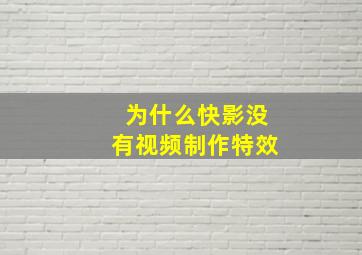 为什么快影没有视频制作特效